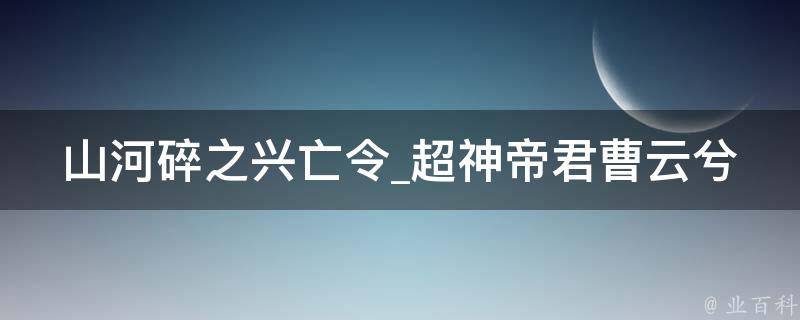 山河碎之兴亡令_超神帝君曹云兮

@ 业百科